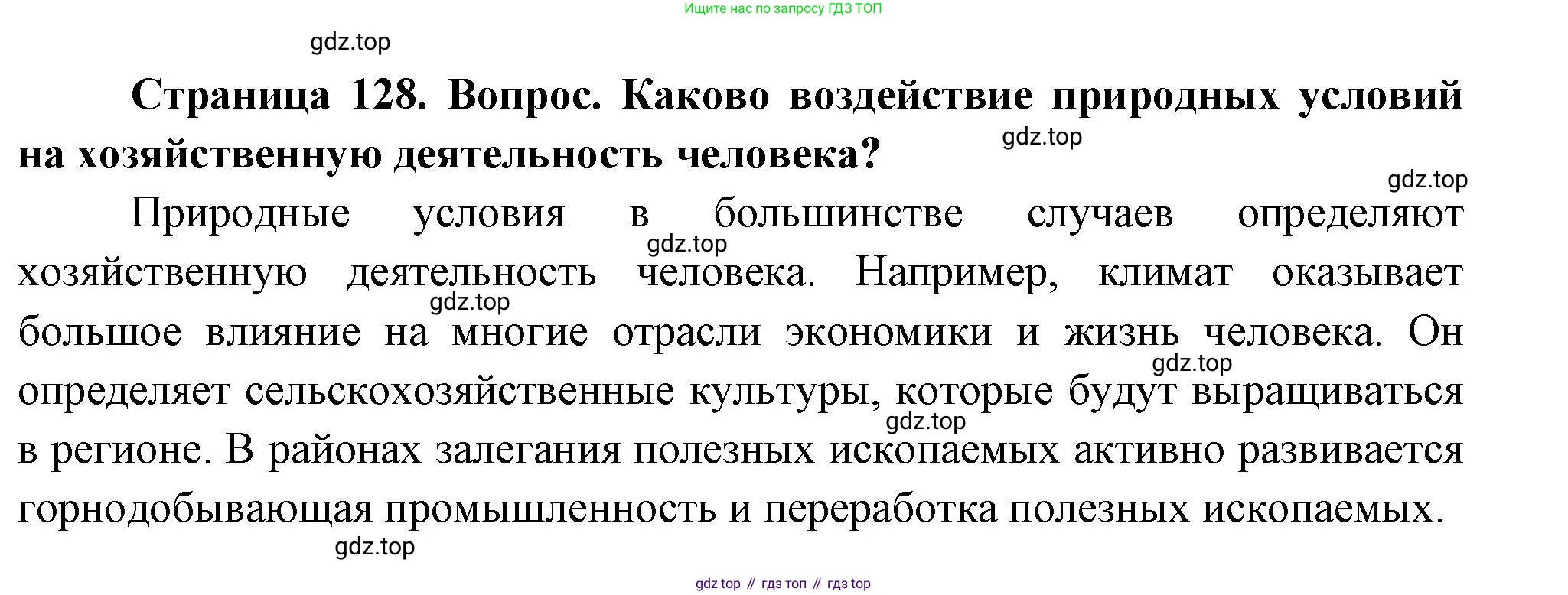 Ищите нас по запросу ГДЗ ТОП

Страница 128. Вопрос. Каково воздействие природных условий на хозяйственную деятельность человека?

Природные условия в большинстве случаев определяют хозяйственную деятельность человека. Например, климат оказывает большое влияние на многие отрасли экономики и жизнь человека. Он определяет сельскохозяйственные культуры, которые будут выращиваться в регионе. В районах залегания полезных ископаемых активно развивается горнодобывающая промышленность и переработка полезных ископаемых.

gdz top // гдз топ // гдз top

gdz.top